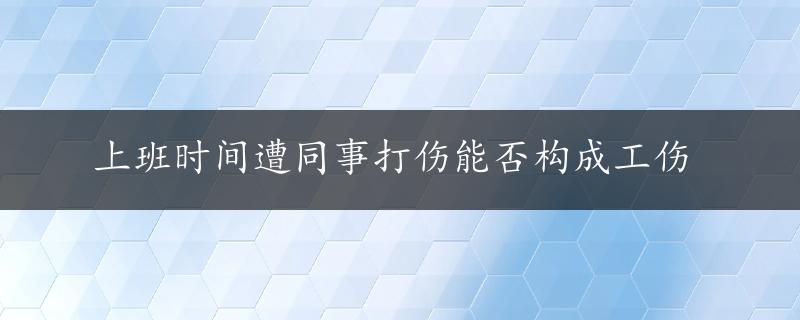 上班时间遭同事打伤能否构成工伤